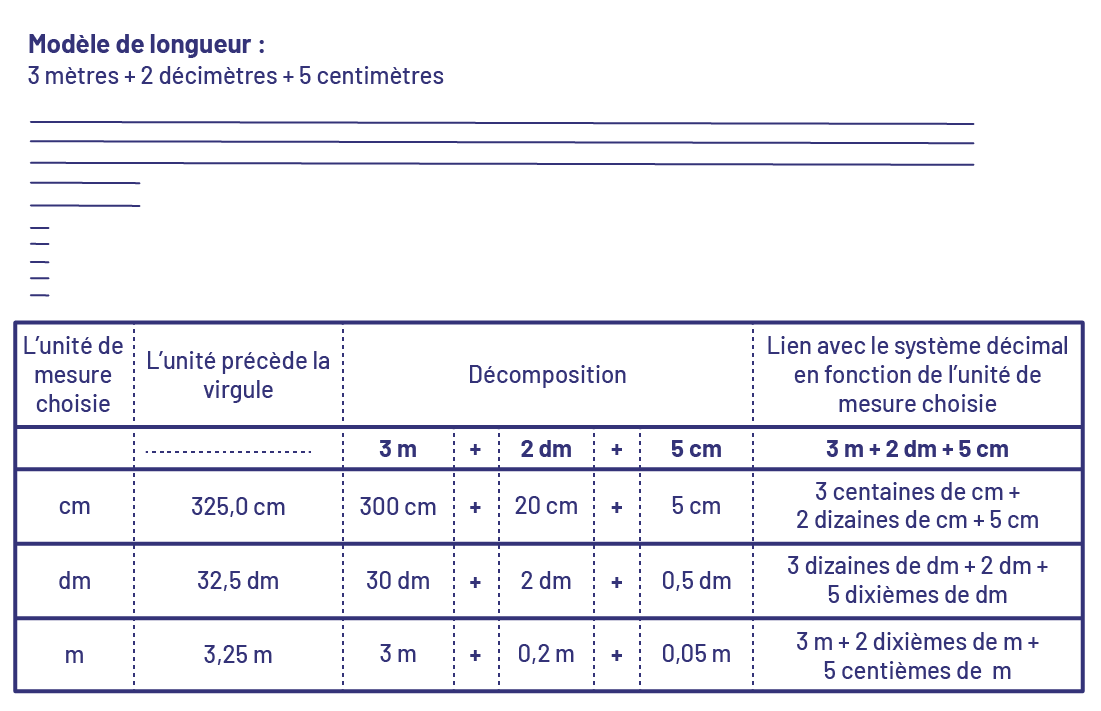 **Modèle de longueur :**
3 mètres + 2 décimètres + 5 centimètres

| L'unité de mesure choisie | L'unité précède la virgule | Décomposition | | | | | Lien avec le système décimal en fonction de l'unité de mesure choisie |
|---|---|---|---|---|---|---|---|
| | | **3 m** | **+** | **2 dm** | **+** | **5 cm** | **3 m + 2 dm + 5 cm** |
| cm | 325,0 cm | 300 cm | + | 20 cm | + | 5 cm | 3 centaines de cm + 2 dizaines de cm + 5 cm |
| dm | 32,5 dm | 30 dm | + | 2 dm | + | 0,5 dm | 3 dizaines de dm + 2 dm + 5 dixièmes de dm |
| m | 3,25 m | 3 m | + | 0,2 m | + | 0,05 m | 3 m + 2 dixièmes de m + 5 centièmes de m |